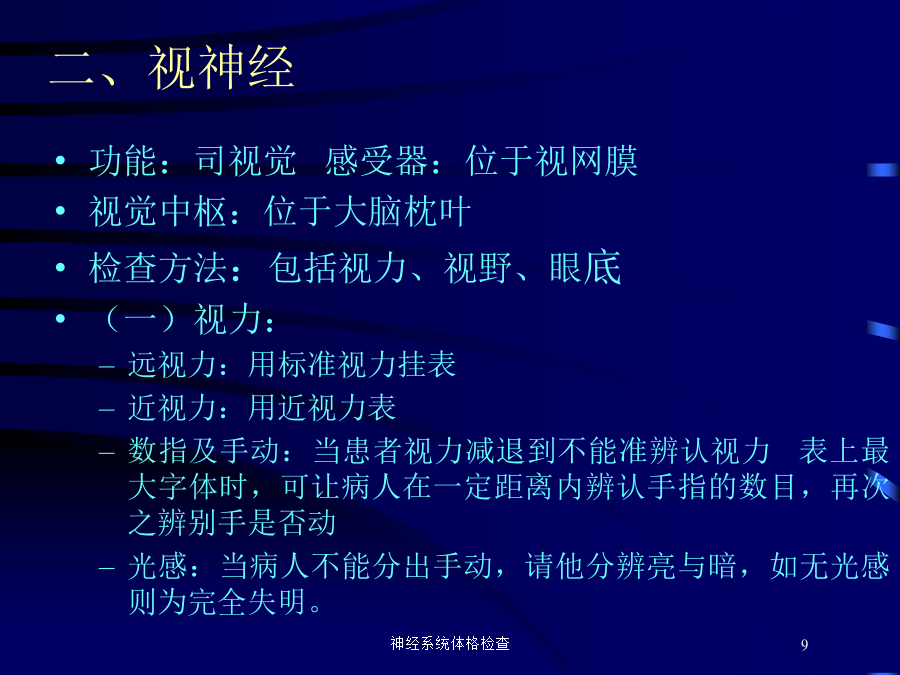 二、视神经

• 功能：司视觉　感受器：位于视网膜
• 视觉中枢：位于大脑枕叶
• 检查方法：包括视力、视野、眼底
• （一）视力：
– 远视力：用标准视力挂表
– 近视力：用近视力表
– 数指及手动：当患者视力减退到不能准辨认视力　表上最大字体时，可让病人在一定距离内辨认手指的数目，再次之辨别手是否动
– 光感：当病人不能分出手动，请他分辨亮与暗，如无光感则为完全失明。

神经系统体格检查　　9